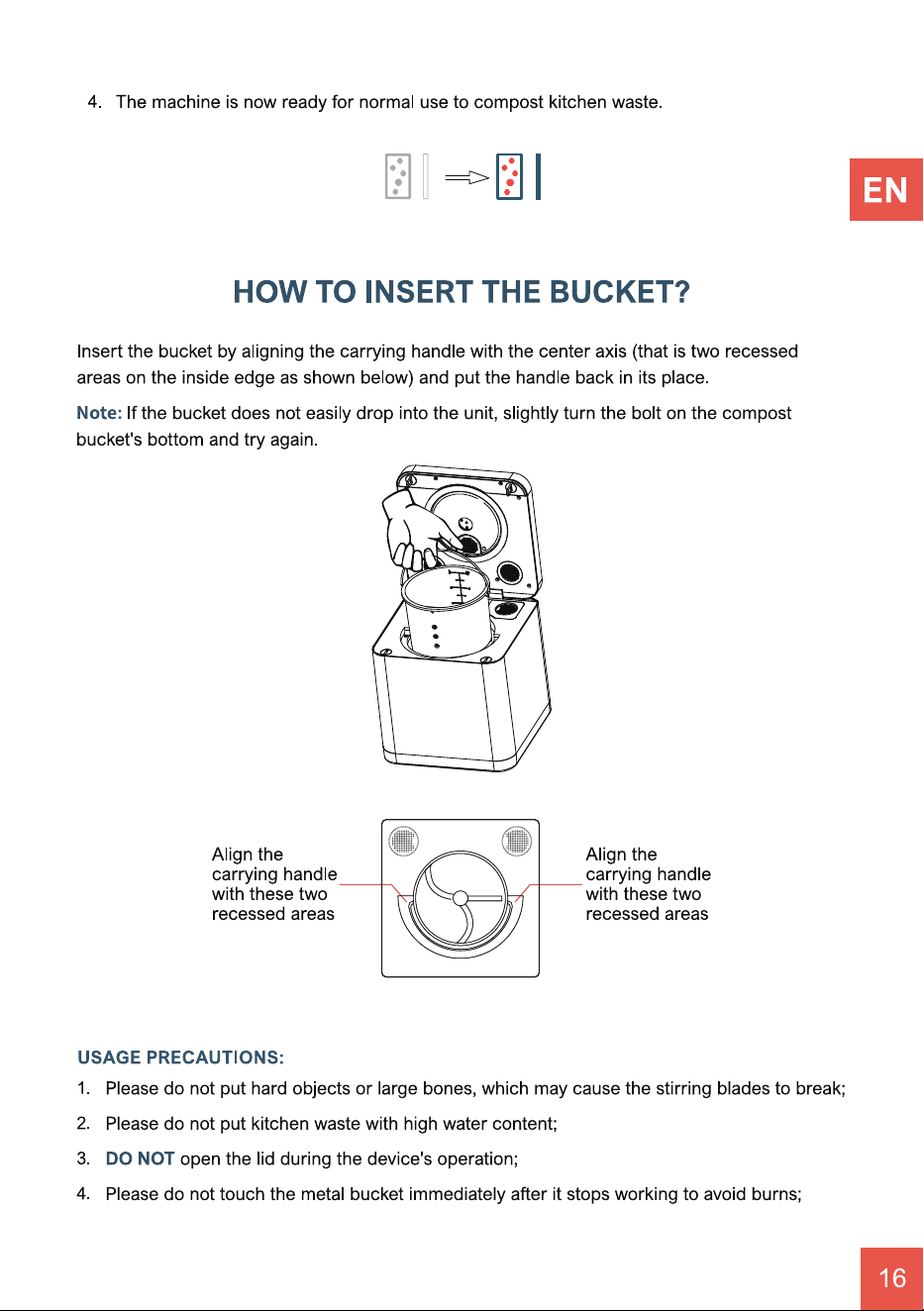 4. The machine is now ready for normal use to compost kitchen waste.

EN

HOW TO INSERT THE BUCKET?

Insert the bucket by aligning the carrying handle with the center axis (that is two recessed areas on the inside edge as shown below) and put the handle back in its place.

Note: If the bucket does not easily drop into the unit, slightly turn the bolt on the compost bucket's bottom and try again.

Align the carrying handle with these two recessed areas

Align the carrying handle with these two recessed areas

USAGE PRECAUTIONS:
1. Please do not put hard objects or large bones, which may cause the stirring blades to break;
2. Please do not put kitchen waste with high water content;
3. DO NOT open the lid during the device's operation;
4. Please do not touch the metal bucket immediately after it stops working to avoid burns;

16